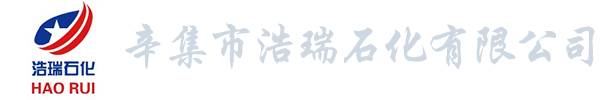 浩瑞石化
HAO RUI

辛集市浩瑞石化有限公司